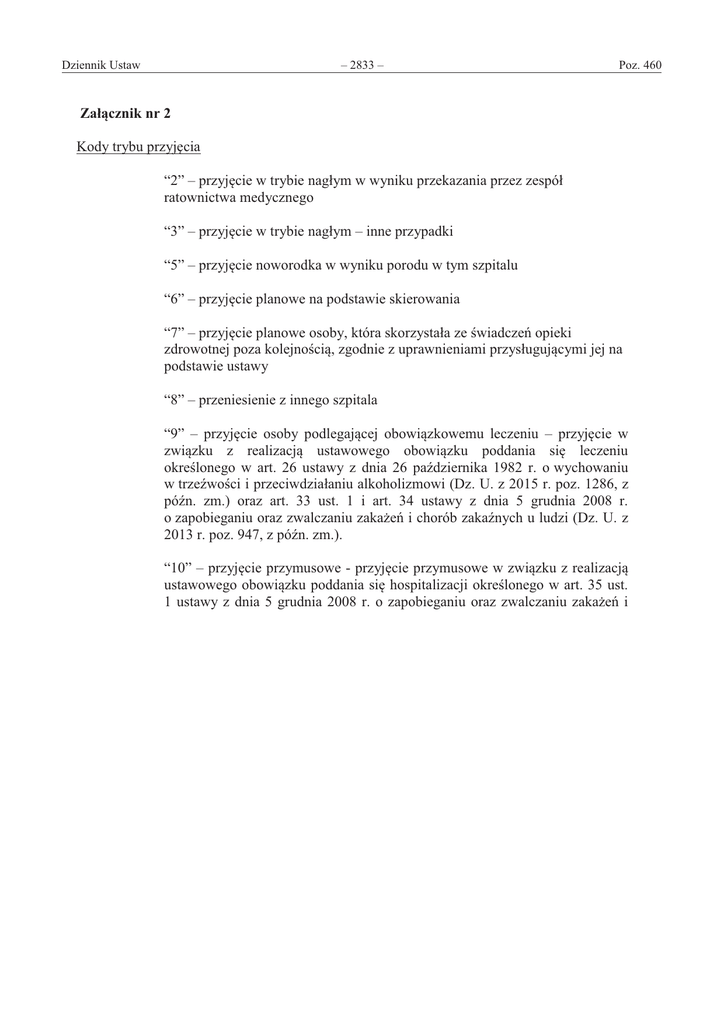 Dziennik Ustaw – 2833 – Poz. 460

Załącznik nr 2

Kody trybu przyjęcia

“2” – przyjęcie w trybie nagłym w wyniku przekazania przez zespół ratownictwa medycznego

“3” – przyjęcie w trybie nagłym – inne przypadki

“5” – przyjęcie noworodka w wyniku porodu w tym szpitalu

“6” – przyjęcie planowe na podstawie skierowania

“7” – przyjęcie planowe osoby, która skorzystała ze świadczeń opieki zdrowotnej poza kolejnością, zgodnie z uprawnieniami przysługującymi jej na podstawie ustawy

“8” – przeniesienie z innego szpitala

“9” – przyjęcie osoby podlegającej obowiązkowemu leczeniu – przyjęcie w związku z realizacją ustawowego obowiązku poddania się leczeniu określonego w art. 26 ustawy z dnia 26 października 1982 r. o wychowaniu w trzeźwości i przeciwdziałaniu alkoholizmowi (Dz. U. z 2015 r. poz. 1286, z późn. zm.) oraz art. 33 ust. 1 i art. 34 ustawy z dnia 5 grudnia 2008 r. o zapobieganiu oraz zwalczaniu zakażeń i chorób zakaźnych u ludzi (Dz. U. z 2013 r. poz. 947, z późn. zm.).

“10” – przyjęcie przymusowe - przyjęcie przymusowe w związku z realizacją ustawowego obowiązku poddania się hospitalizacji określonego w art. 35 ust. 1 ustawy z dnia 5 grudnia 2008 r. o zapobieganiu oraz zwalczaniu zakażeń i